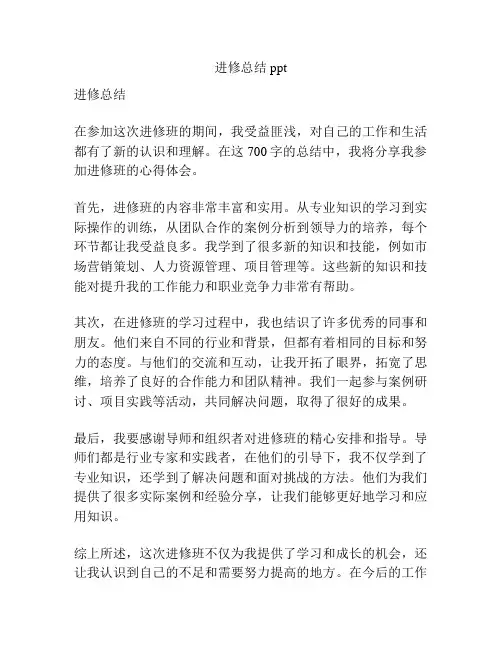 进修总结 ppt

进修总结

在参加这次进修班的期间，我受益匪浅，对自己的工作和生活都有了新的认识和理解。在这 700 字的总结中，我将分享我参加进修班的心得体会。

首先，进修班的内容非常丰富和实用。从专业知识的学习到实际操作的训练，从团队合作的案例分析到领导力的培养，每个环节都让我受益良多。我学到了很多新的知识和技能，例如市场营销策划、人力资源管理、项目管理等。这些新的知识和技能对提升我的工作能力和职业竞争力非常有帮助。

其次，在进修班的学习过程中，我也结识了许多优秀的同事和朋友。他们来自不同的行业和背景，但都有着相同的目标和努力的态度。与他们的交流和互动，让我开拓了眼界，拓宽了思维，培养了良好的合作能力和团队精神。我们一起参与案例研讨、项目实践等活动，共同解决问题，取得了很好的成果。

最后，我要感谢导师和组织者对进修班的精心安排和指导。导师们都是行业专家和实践者，在他们的引导下，我不仅学到了专业知识，还学到了解决问题和面对挑战的方法。他们为我们提供了很多实际案例和经验分享，让我们能够更好地学习和应用知识。

综上所述，这次进修班不仅为我提供了学习和成长的机会，还让我认识到自己的不足和需要努力提高的地方。在今后的工作